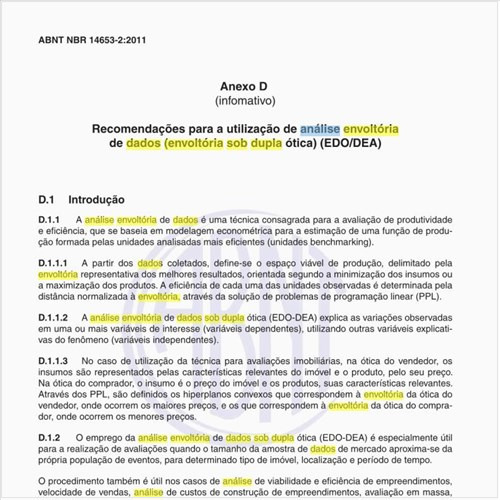 ABNT NBR 14653-2:2011

Anexo D
(infomativo)

Recomendações para a utilização de análise envoltória de dados (envoltória sob dupla ótica) (EDO/DEA)

D.1 Introdução

D.1.1 A análise envoltória de dados é uma técnica consagrada para a avaliação de produtividade e eficiência, que se baseia em modelagem econométrica para a estimação de uma função de produção formada pelas unidades analisadas mais eficientes (unidades benchmarking).

D.1.1.1 A partir dos dados coletados, define-se o espaço viável de produção, delimitado pela envoltória representativa dos melhores resultados, orientada segundo a minimização dos insumos ou a maximização dos produtos. A eficiência de cada uma das unidades observadas é determinada pela distância normalizada à envoltória, através da solução de problemas de programação linear (PPL).

D.1.1.2 A análise envoltória de dados sob dupla ótica (EDO-DEA) explica as variações observadas em uma ou mais variáveis de interesse (variáveis dependentes), utilizando outras variáveis explicativas do fenômeno (variáveis independentes).

D.1.1.3 No caso de utilização da técnica para avaliações imobiliárias, na ótica do vendedor, os insumos são representados pelas características relevantes do imóvel e o produto, pelo seu preço. Na ótica do comprador, o insumo é o preço do imóvel e os produtos, suas características relevantes. Através dos PPL, são definidos os hiperplanos convexos que correspondem à envoltória da ótica do vendedor, onde ocorrem os maiores preços, e os que correspondem à envoltória da ótica do comprador, onde ocorrem os menores preços.

D.1.2 O emprego da análise envoltória de dados sob dupla ótica (EDO-DEA) é especialmente útil para a realização de avaliações quando o tamanho da amostra de dados de mercado aproxima-se da própria população de eventos, para determinado tipo de imóvel, localização e período de tempo.

O procedimento também é útil nos casos de análise de viabilidade e eficiência de empreendimentos, velocidade de vendas, análise de custos de construção de empreendimentos, avaliação em massa,